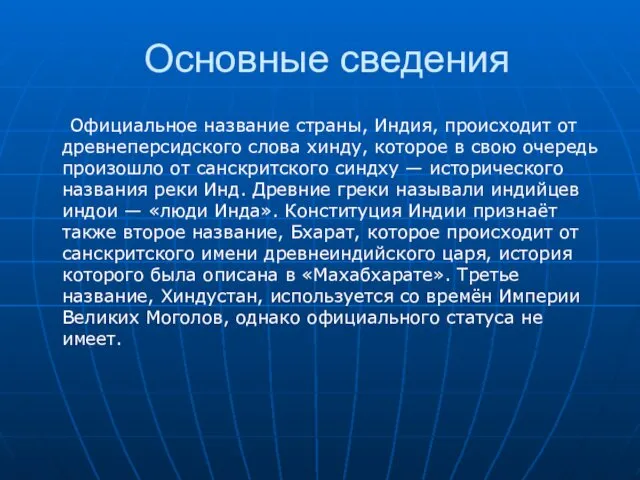 Основные сведения

Официальное название страны, Индия, происходит от древнеперсидского слова хинду, которое в свою очередь произошло от санскритского синдху — исторического названия реки Инд. Древние греки называли индийцев индои — «люди Инда». Конституция Индии признаёт также второе название, Бхарат, которое происходит от санскритского имени древнеиндийского царя, история которого была описана в «Махабхарате». Третье название, Хиндустан, используется со времён Империи Великих Моголов, однако официального статуса не имеет.